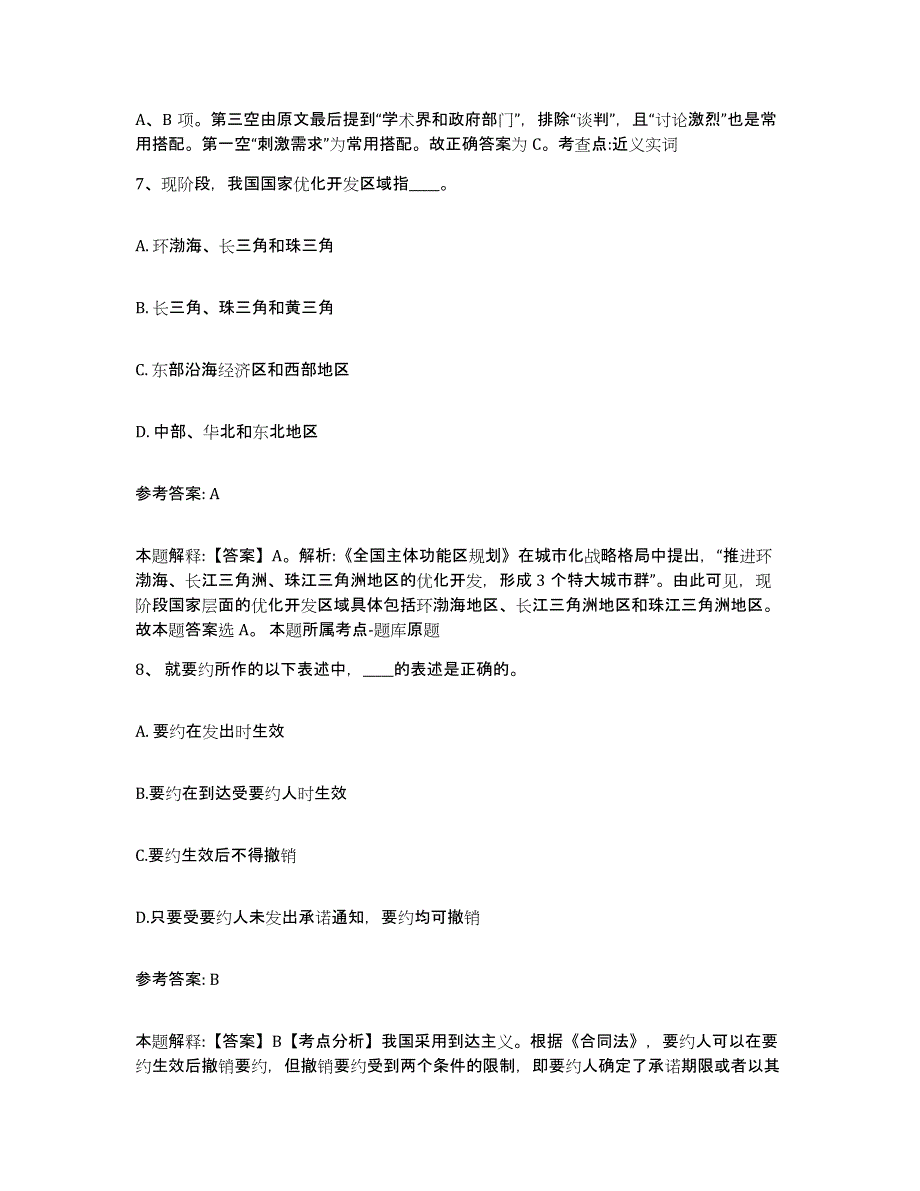 A、B 项。第三空由原文最后提到“学术界和政府部门”，排除“谈判”，且“讨论激烈”也是常用搭配。第一空“刺激需求”为常用搭配。故正确答案为 C。考查点:近义实词

7、现阶段，我国国家优化开发区域指____。

A. 环渤海、长三角和珠三角

B. 长三角、珠三角和黄三角

C. 东部沿海经济区和西部地区

D. 中部、华北和东北地区

参考答案: A

本题解释:【答案】A。解析:《全国主体功能区规划》在城市化战略格局中提出，“推进环渤海、长江三角洲、珠江三角洲地区的优化开发，形成 3 个特大城市群”。由此可见，现阶段国家层面的优化开发区域具体包括环渤海地区、长江三角洲地区和珠江三角洲地区。故本题答案选 A。 本题所属考点-题库原题

8、 就要约所作的以下表述中，____的表述是正确的。

A. 要约在发出时生效

B.要约在到达受要约人时生效

C.要约生效后不得撤销

D.只要受要约人未发出承诺通知，要约均可撤销

参考答案: B

本题解释:【答案】B【考点分析】我国采用到达主义。根据《合同法》，要约人可以在要约生效后撤销要约，但撤销要约受到两个条件的限制，即要约人确定了承诺期限或者以其